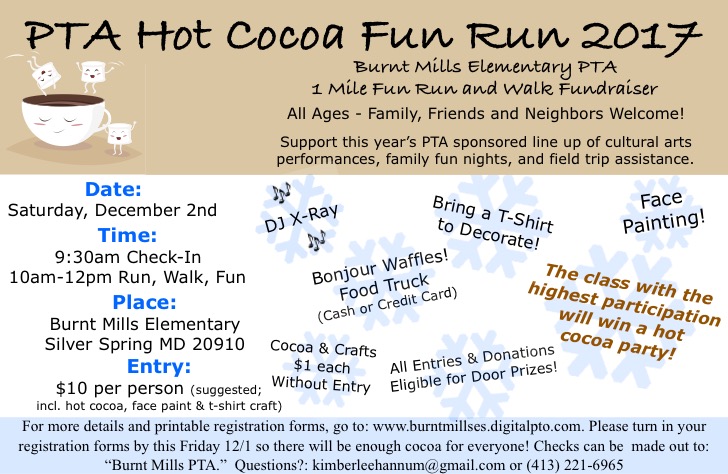 PTA Hot Cocoa Fun Run 2017

Burnt Mills Elementary PTA
1 Mile Fun Run and Walk Fundraiser

All Ages - Family, Friends and Neighbors Welcome!

Support this year's PTA sponsored line up of cultural arts performances, family fun nights, and field trip assistance.

Date:
Saturday, December 2nd
Time:
9:30am Check-In
10am-12pm Run, Walk, Fun
Place:
Burnt Mills Elementary
Silver Spring MD 20910
Entry:
$10 per person (suggested; incl. hot cocoa, face paint & t-shirt craft)

DJ X-Ray

Bring a T-Shirt to Decorate!

Face Painting!

Bonjour Waffles! Food Truck (Cash or Credit Card)

The class with the highest participation will win a hot cocoa party!

Cocoa & Crafts $1 each Without Entry

All Entries & Donations Eligible for Door Prizes!

For more details and printable registration forms, go to: www.burntmillses.digitalpto.com. Please turn in your registration forms by this Friday 12/1 so there will be enough cocoa for everyone! Checks can be made out to: "Burnt Mills PTA." Questions?: kimberleehannum@gmail.com or (413) 221-6965